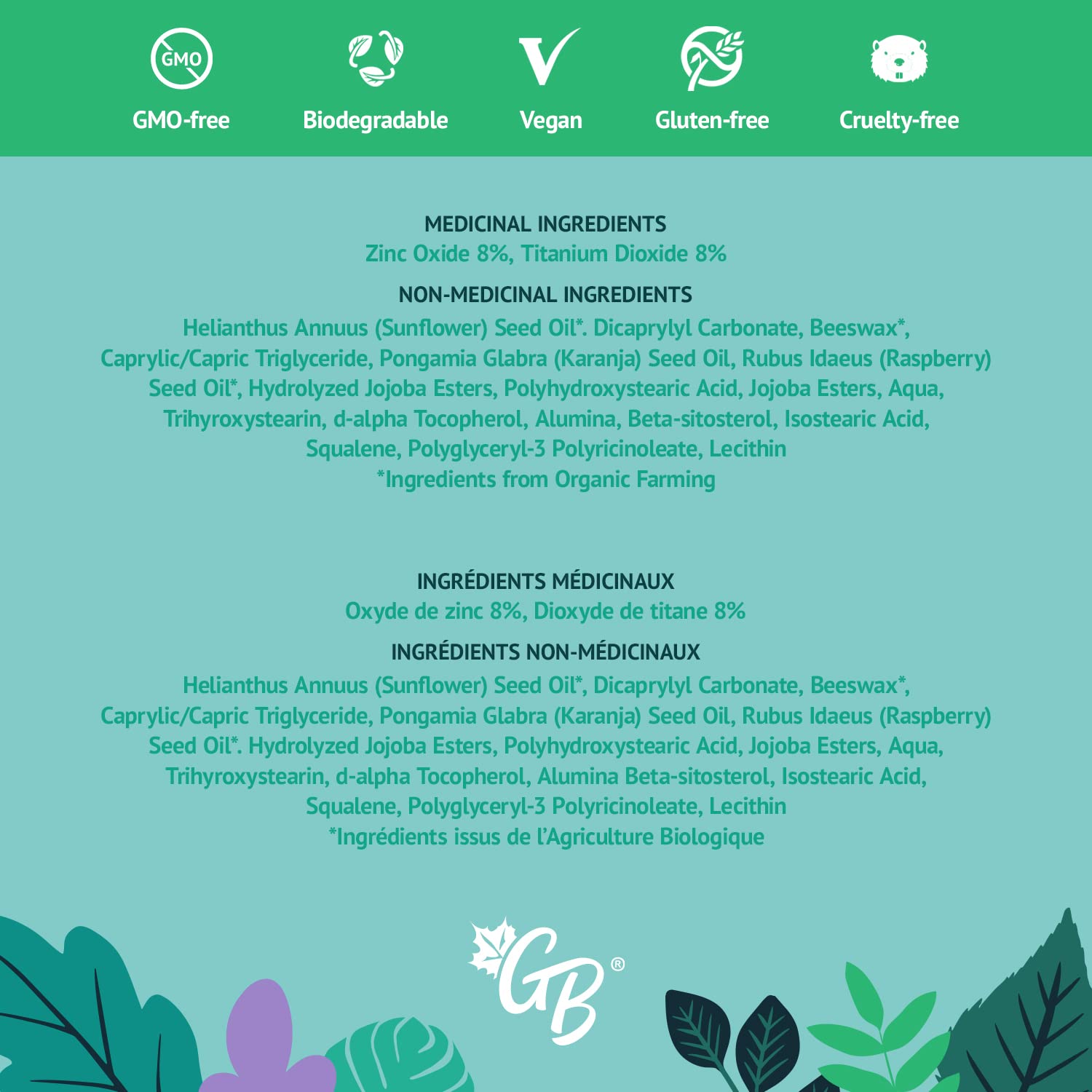 GMO

GMO-free

Biodegradable

Vegan

Gluten-free

Cruelty-free

MEDICINAL INGREDIENTS
Zinc Oxide 8%, Titanium Dioxide 8%

NON-MEDICINAL INGREDIENTS
Helianthus Annuus (Sunflower) Seed Oil*. Dicaprylyl Carbonate, Beeswax*, Caprylic/Capric Triglyceride, Pongamia Glabra (Karanja) Seed Oil, Rubus Idaeus (Raspberry) Seed Oil*, Hydrolyzed Jojoba Esters, Polyhydroxystearic Acid, Jojoba Esters, Aqua, Trihyroxystearin, d-alpha Tocopherol, Alumina, Beta-sitosterol, Isostearic Acid, Squalene, Polyglyceryl-3 Polyricinoleate, Lecithin
*Ingredients from Organic Farming

INGRÉDIENTS MÉDICINAUX
Oxyde de zinc 8%, Dioxyde de titane 8%

INGRÉDIENTS NON-MÉDICINAUX
Helianthus Annuus (Sunflower) Seed Oil*, Dicaprylyl Carbonate, Beeswax*, Caprylic/Capric Triglyceride, Pongamia Glabra (Karanja) Seed Oil, Rubus Idaeus (Raspberry) Seed Oil*. Hydrolyzed Jojoba Esters, Polyhydroxystearic Acid, Jojoba Esters, Aqua, Trihyroxystearin, d-alpha Tocopherol, Alumina Beta-sitosterol, Isostearic Acid, Squalene, Polyglyceryl-3 Polyricinoleate, Lecithin
*Ingrédients issus de l'Agriculture Biologique

GB®